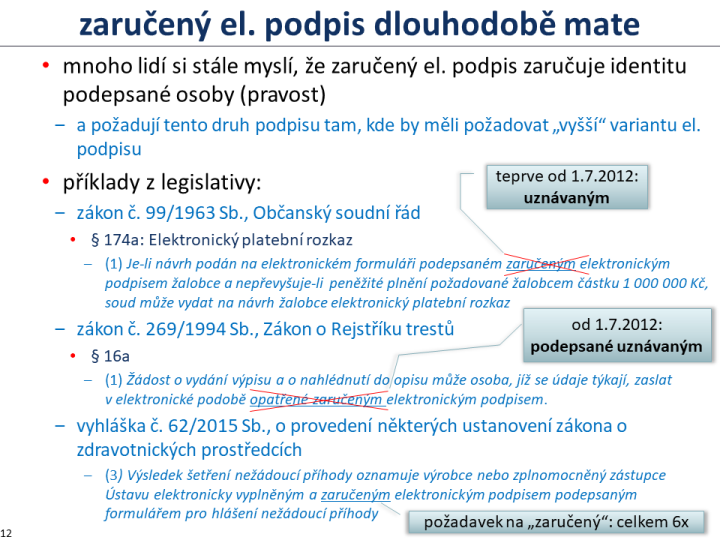 zaručený el. podpis dlouhodobě mate

• mnoho lidí si stále myslí, že zaručený el. podpis zaručuje identitu podepsané osoby (pravost)
– a požadují tento druh podpisu tam, kde by měli požadovat „vyšší“ variantu el. podpisu

• příklady z legislativy:

teprve od 1.7.2012: uznávaným

– zákon č. 99/1963 Sb., Občanský soudní řád
• § 174a: Elektronický platební rozkaz
– (1) Je-li návrh podán na elektronickém formuláři podepsaném zaručeným elektronickým podpisem žalobce a nepřevyšuje-li peněžité plnění požadované žalobcem částku 1 000 000 Kč, soud může vydat na návrh žalobce elektronický platební rozkaz

– zákon č. 269/1994 Sb., Zákon o Rejstříku trestů

od 1.7.2012: podepsané uznávaným

• § 16a
– (1) Žádost o vydání výpisu a o nahlédnutí do opisu může osoba, jíž se údaje týkají, zaslat v elektronické podobě opatřené zaručeným elektronickým podpisem.

– vyhláška č. 62/2015 Sb., o provedení některých ustanovení zákona o zdravotnických prostředcích
– (3) Výsledek šetření nežádoucí příhody oznamuje výrobce nebo zplnomocněný zástupce Ústavu elektronicky vyplněným a zaručeným elektronickým podpisem podepsaným formulářem pro hlášení nežádoucí příhody

požadavek na „zaručený“: celkem 6x

12